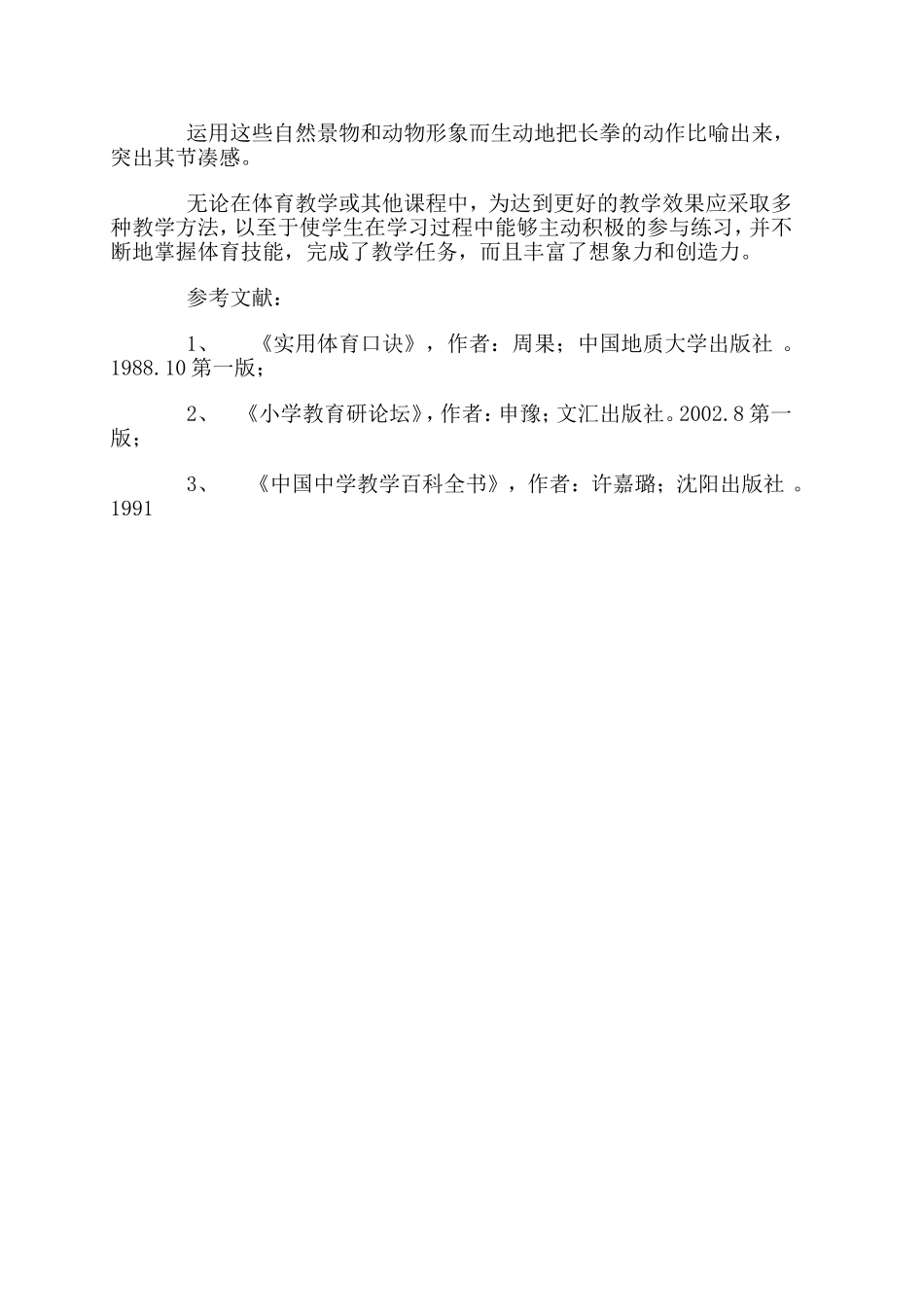 运用这些自然景物和动物形象而生动地把长拳的动作比喻出来，突出其节凑感。

无论在体育教学或其他课程中，为达到更好的教学效果应采取多种教学方法，以至于使学生在学习过程中能够主动积极的参与练习，并不断地掌握体育技能，完成了教学任务，而且丰富了想象力和创造力。

参考文献：

1、 《实用体育口诀》，作者：周果；中国地质大学出版社 。1988.10 第一版；

2、 《小学教育研论坛》，作者：申豫；文汇出版社。2002.8 第一版；

3、 《中国中学教学百科全书》，作者：许嘉璐；沈阳出版社 。1991